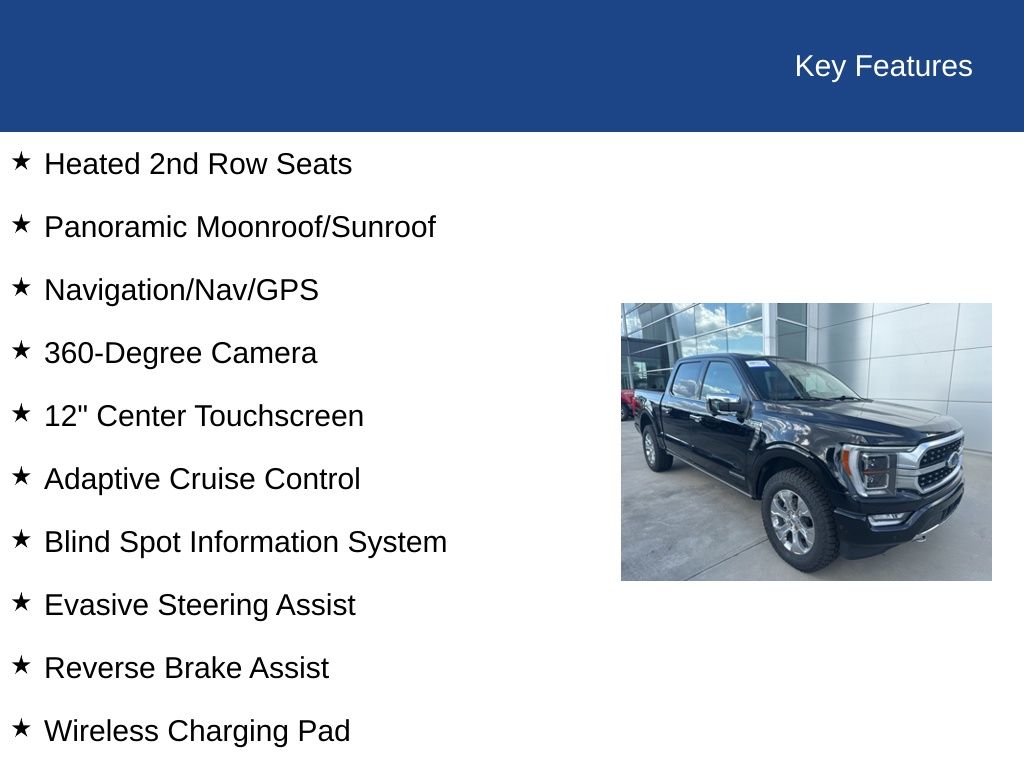 Key Features

★ Heated 2nd Row Seats

★ Panoramic Moonroof/Sunroof

★ Navigation/Nav/GPS

★ 360-Degree Camera

★ 12" Center Touchscreen

★ Adaptive Cruise Control

★ Blind Spot Information System

★ Evasive Steering Assist

★ Reverse Brake Assist

★ Wireless Charging Pad